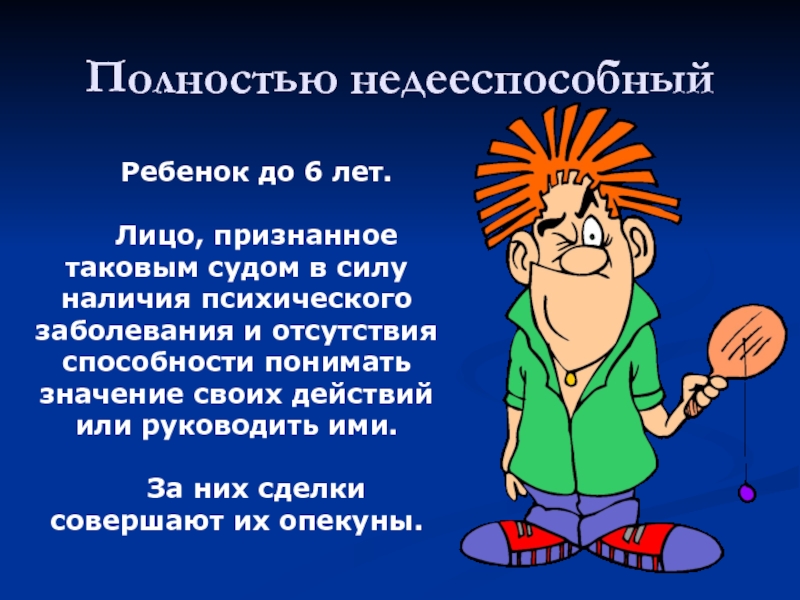 Полностью недееспособный

Ребенок до 6 лет.

Лицо, признанное таковым судом в силу наличия психического заболевания и отсутствия способности понимать значение своих действий или руководить ими.

За них сделки совершают их опекуны.